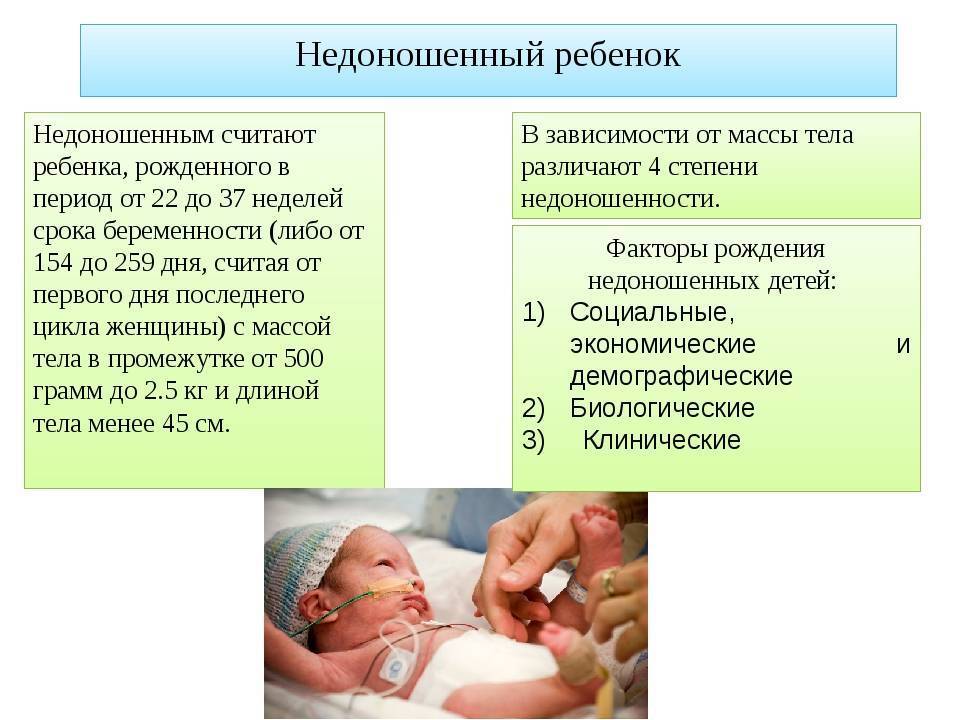 Недоношенный ребенок

Недоношенным считают ребенка, рожденного в период от 22 до 37 неделей срока беременности (либо от 154 до 259 дня, считая от первого дня последнего цикла женщины) с массой тела в промежутке от 500 грамм до 2.5 кг и длиной тела менее 45 см.

В зависимости от массы тела различают 4 степени недоношенности.

Факторы рождения недоношенных детей:
1) Социальные, экономические и демографические
2) Биологические
3) Клинические